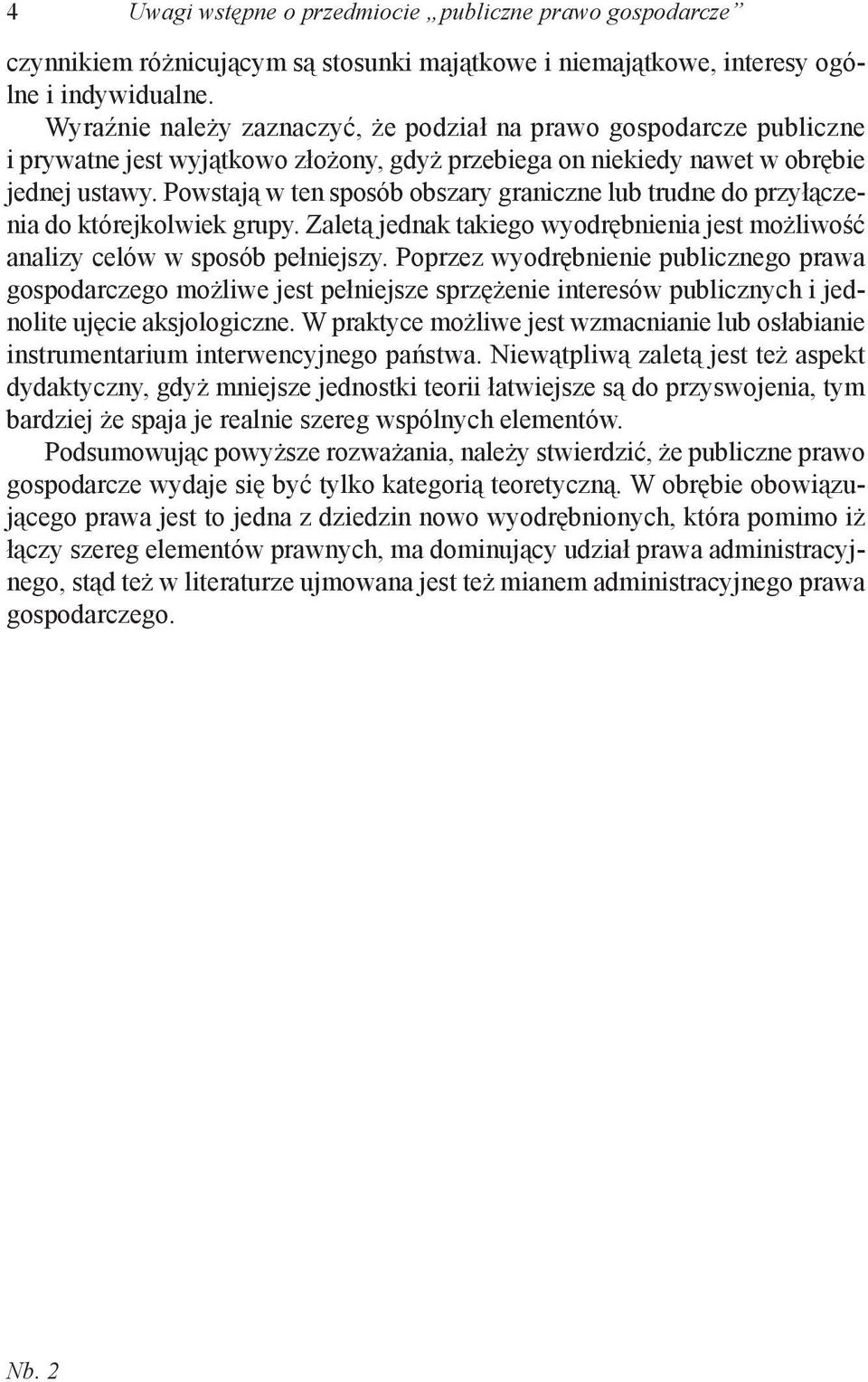 4 Uwagi wstępne o przedmiocie „publiczne prawo gospodarcze”

czynnikiem różnicującym są stosunki majątkowe i niemajątkowe, interesy ogólne i indywidualne.

Wyraźnie należy zaznaczyć, że podział na prawo gospodarcze publiczne i prywatne jest wyjątkowo złożony, gdyż przebiega on niekiedy nawet w obrębie jednej ustawy. Powstają w ten sposób obszary graniczne lub trudne do przyłączenia do którejkolwiek grupy. Zaletą jednak takiego wyodrębnienia jest możliwość analizy celów w sposób pełniejszy. Poprzez wyodrębnienie publicznego prawa gospodarczego możliwe jest pełniejsze sprzężenie interesów publicznych i jednolite ujęcie aksjologiczne. W praktyce możliwe jest wzmacnianie lub osłabianie instrumentarium interwencyjnego państwa. Niewątpliwą zaletą jest też aspekt dydaktyczny, gdyż mniejsze jednostki teorii łatwiejsze są do przyswojenia, tym bardziej że spaja je realnie szereg wspólnych elementów.

Podsumowując powyższe rozważania, należy stwierdzić, że publiczne prawo gospodarcze wydaje się być tylko kategorią teoretyczną. W obrębie obowiązującego prawa jest to jedna z dziedzin nowo wyodrębnionych, która pomimo iż łączy szereg elementów prawnych, ma dominujący udział prawa administracyjnego, stąd też w literaturze ujmowana jest też mianem administracyjnego prawa gospodarczego.

Nb. 2